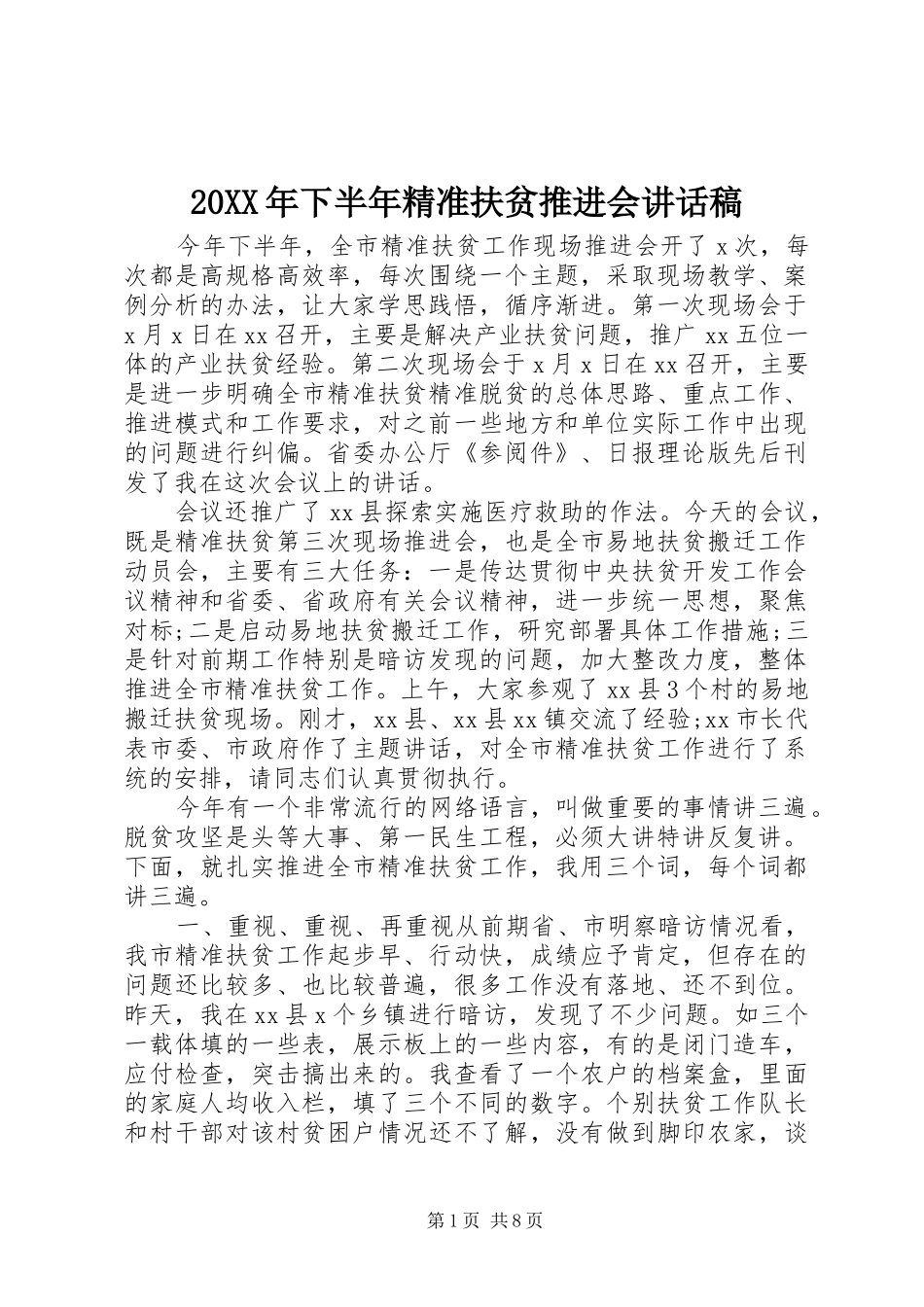 20XX 年下半年精准扶贫推进会讲话稿

今年下半年，全市精准扶贫工作现场推进会开了 x 次，每次都是高规格高效率，每次围绕一个主题，采取现场教学、案例分析的办法，让大家学思践悟，循序渐进。第一次现场会于 x 月 x 日在 xx 召开，主要是解决产业扶贫问题，推广 xx 五位一体的产业扶贫经验。第二次现场会于 x 月 x 日在 xx 召开，主要是进一步明确全市精准扶贫精准脱贫的总体思路、重点工作、推进模式和工作要求，对之前一些地方和单位实际工作中出现的问题进行纠偏。省委办公厅《参阅件》、日报理论版先后刊发了我在这次会议上的讲话。

会议还推广了 xx 县探索实施医疗救助的作法。今天的会议，既是精准扶贫第三次现场推进会，也是全市易地扶贫搬迁工作动员会，主要有三大任务：一是传达贯彻中央扶贫开发工作会议精神和省委、省政府有关会议精神，进一步统一思想，聚焦对标;二是启动易地扶贫搬迁工作，研究部署具体工作措施;三是针对前期工作特别是暗访发现的问题，加大整改力度，整体推进全市精准扶贫工作。上午，大家参观了 xx 县 3 个村的易地搬迁扶贫现场。刚才，xx 县、xx 县 xx 镇交流了经验;xx 市长代表市委、市政府作了主题讲话，对全市精准扶贫工作进行了系统的安排，请同志们认真贯彻执行。

今年有一个非常流行的网络语言，叫做重要的事情讲三遍。脱贫攻坚是头等大事、第一民生工程，必须大讲特讲反复讲。下面，就扎实推进全市精准扶贫工作，我用三个词，每个词都讲三遍。

一、重视、重视、再重视从前期省、市明察暗访情况看，我市精准扶贫工作起步早、行动快，成绩应予肯定，但存在的问题还比较多、也比较普遍，很多工作没有落地、还不到位。昨天，我在 xx 县 x 个乡镇进行暗访，发现了不少问题。如三个一载体填的一些表，展示板上的一些内容，有的是闭门造车，应付检查，突击搞出来的。我查看了一个农户的档案盒，里面的家庭人均收入栏，填了三个不同的数字。个别扶贫工作队长和村干部对该村贫困户情况还不了解，没有做到脚印农家，谈

第 1 页 共 8 页